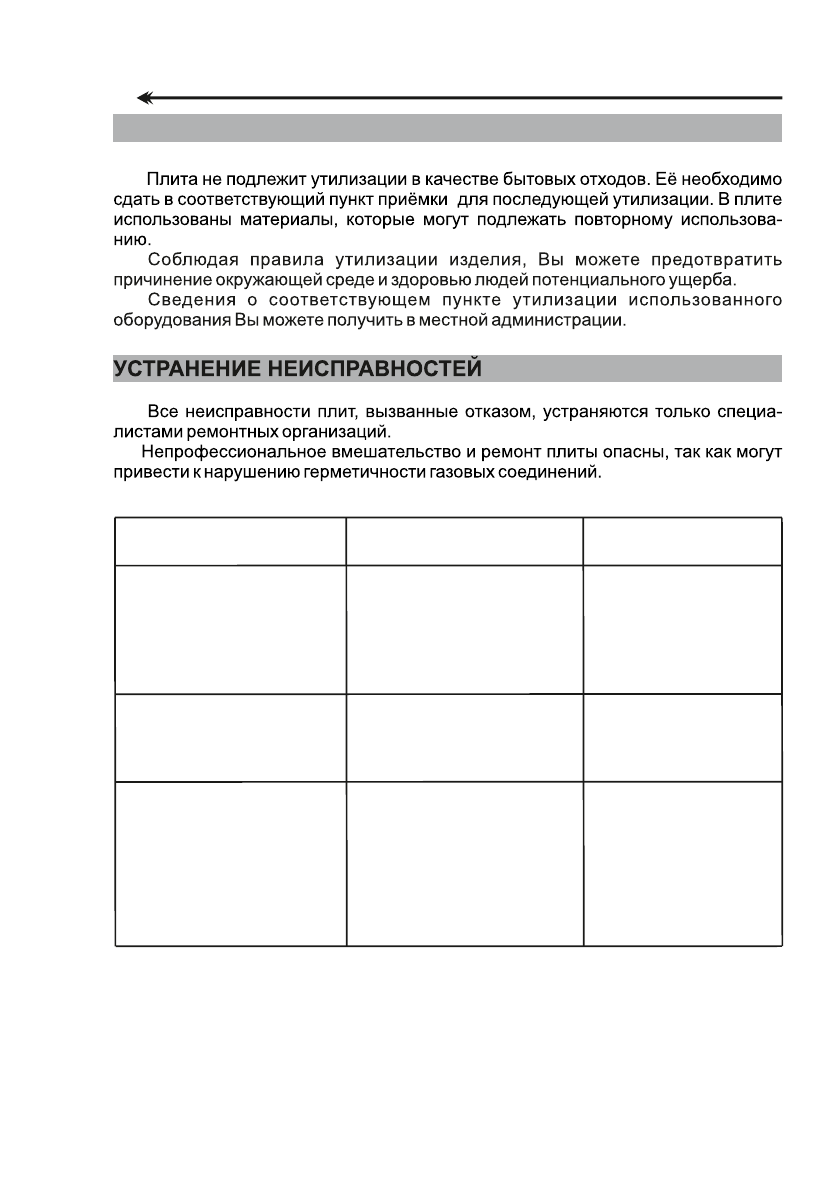 Плита не подлежит утилизации в качестве бытовых отходов. Её необходимо сдать в соответствующий пункт приёмки для последующей утилизации. В плите использованы материалы, которые могут подлежать повторному использованию.

Соблюдая правила утилизации изделия, Вы можете предотвратить причинение окружающей среде и здоровью людей потенциального ущерба.

Сведения о соответствующем пункте утилизации использованного оборудования Вы можете получить в местной администрации.

УСТРАНЕНИЕ НЕИСПРАВНОСТЕЙ

Все неисправности плит, вызванные отказом, устраняются только специалистами ремонтных организаций.

Непрофессиональное вмешательство и ремонт плиты опасны, так как могут привести к нарушению герметичности газовых соединений.